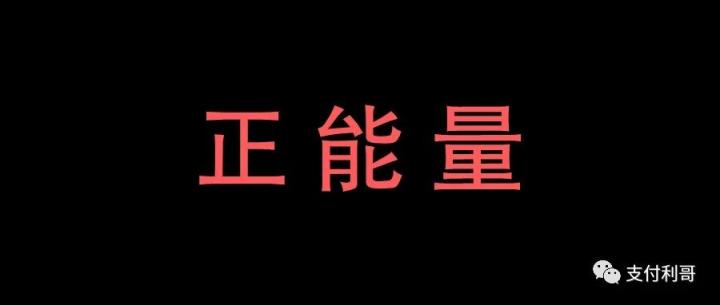 正能量

支付利哥